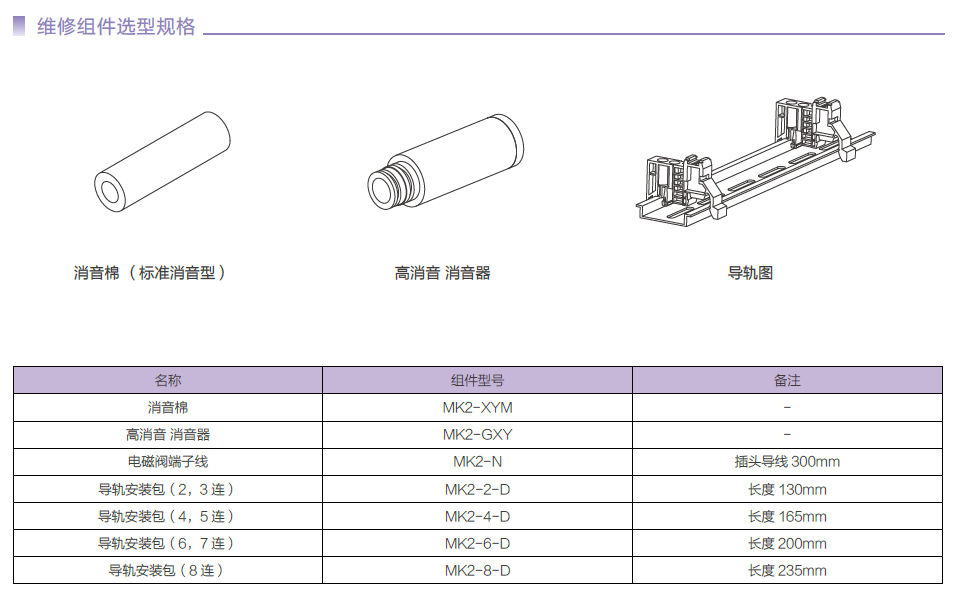 维修组件选型规格

消音棉（标准消音型）

高消音 消音器

导轨图

| 名称 | 组件型号 | 备注 |
|---|---|---|
| 消音棉 | MK2-XYM | - |
| 高消音 消音器 | MK2-GXY | - |
| 电磁阀端子线 | MK2-N | 插头导线 300mm |
| 导轨安装包（2，3 连） | MK2-2-D | 长度 130mm |
| 导轨安装包（4，5 连） | MK2-4-D | 长度 165mm |
| 导轨安装包（6，7 连） | MK2-6-D | 长度 200mm |
| 导轨安装包（8 连） | MK2-8-D | 长度 235mm |